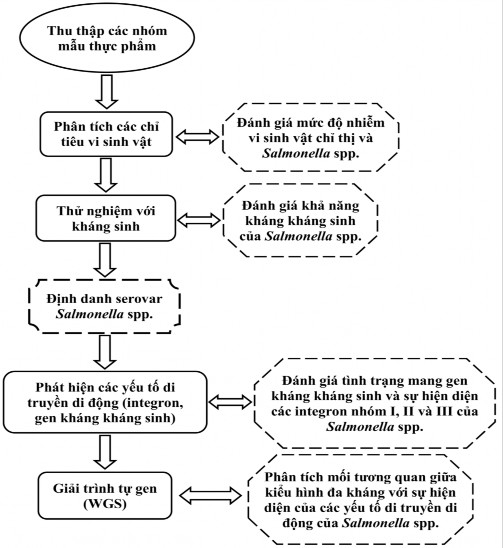 Thu thập các nhóm mẫu thực phẩm

Phân tích các chỉ tiêu vi sinh vật

Đánh giá mức độ nhiễm vi sinh vật chỉ thị và Salmonella spp.

Thử nghiệm với kháng sinh

Đánh giá khả năng kháng kháng sinh của Salmonella spp.

Định danh serovar Salmonella spp.

Phát hiện các yếu tố di truyền di động (integron, gen kháng kháng sinh)

Đánh giá tình trạng mang gen kháng kháng sinh và sự hiện diện các integron nhóm I, II và III của Salmonella spp.

Giải trình tự gen (WGS)

Phân tích mối tương quan giữa kiểu hình đa kháng với sự hiện diện của các yếu tố di truyền di động của Salmonella spp.